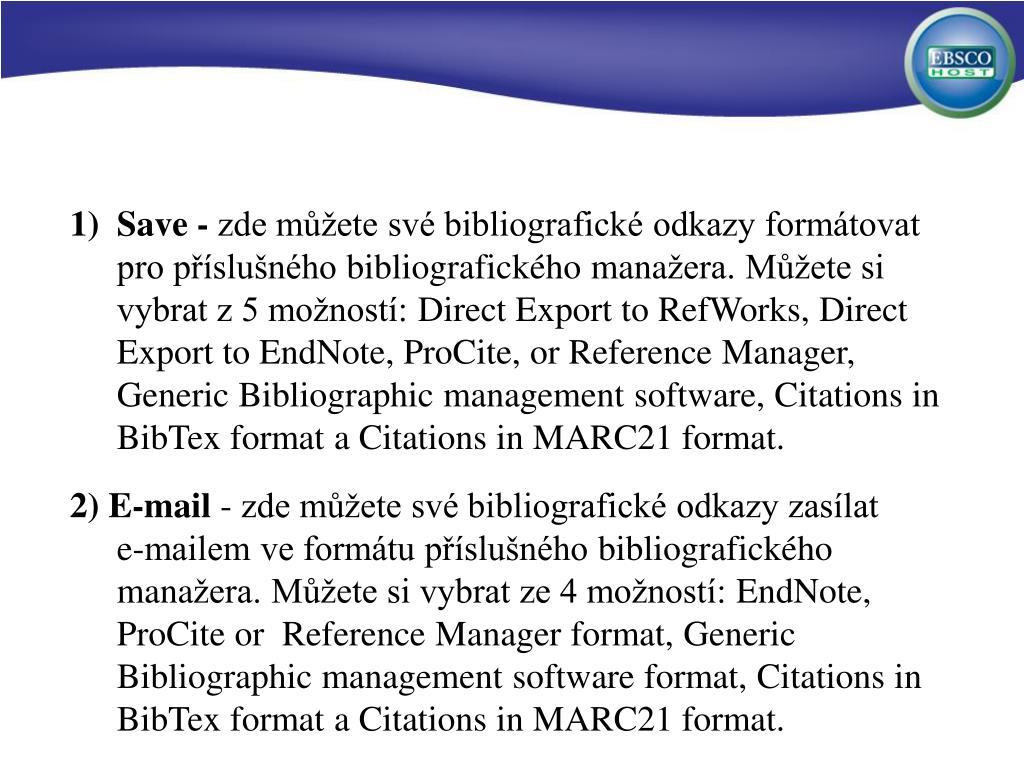 EBSCO HOST

1) Save - zde můžete své bibliografické odkazy formátovat pro příslušného bibliografického manažera. Můžete si vybrat z 5 možností: Direct Export to RefWorks, Direct Export to EndNote, ProCite, or Reference Manager, Generic Bibliographic management software, Citations in BibTex format a Citations in MARC21 format.

2) E-mail - zde můžete své bibliografické odkazy zasílat e-mailem ve formátu příslušného bibliografického manažera. Můžete si vybrat ze 4 možností: EndNote, ProCite or Reference Manager format, Generic Bibliographic management software format, Citations in BibTex format a Citations in MARC21 format.